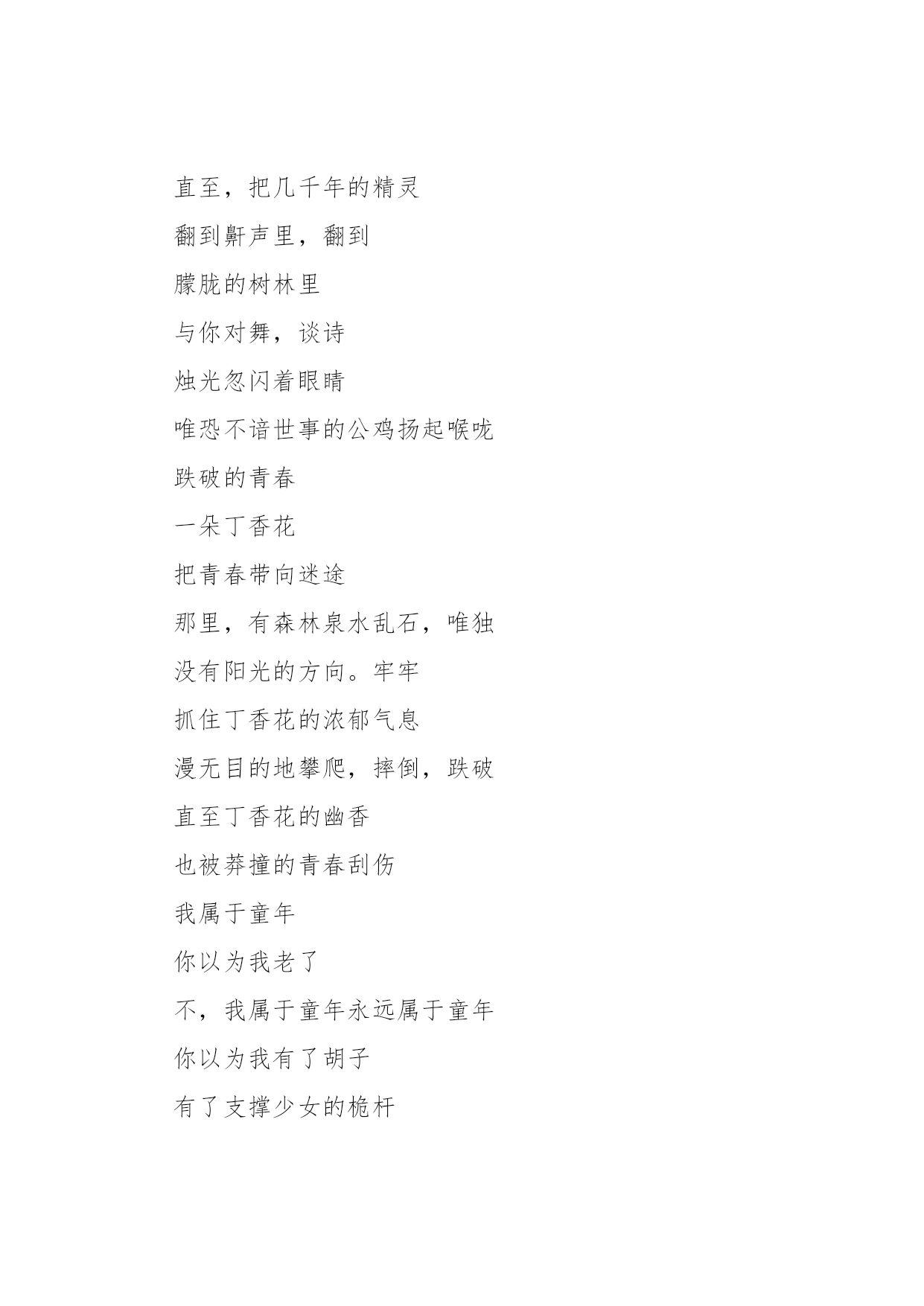 直至，把几千年的精灵

翻到鼾声里，翻到

朦胧的树林里

与你对舞，谈诗

烛光忽闪着眼睛

唯恐不谙世事的公鸡扬起喉咙

跌破的青春

一朵丁香花

把青春带向迷途

那里，有森林泉水乱石，唯独

没有阳光的方向。牢牢

抓住丁香花的浓郁气息

漫无目的地攀爬，摔倒，跌破

直至丁香花的幽香

也被莽撞的青春刮伤

我属于童年

你以为我老了

不，我属于童年永远属于童年

你以为我有了胡子

有了支撑少女的桅杆